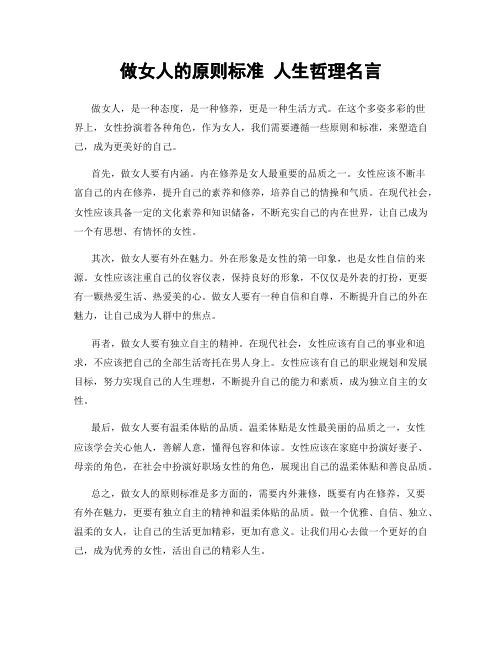 做女人的原则标准 人生哲理名言

做女人，是一种态度，是一种修养，更是一种生活方式。在这个多姿多彩的世界上，女性扮演着各种角色，作为女人，我们需要遵循一些原则和标准，来塑造自己，成为更美好的自己。

首先，做女人要有内涵。内在修养是女人最重要的品质之一。女性应该不断丰富自己的内在修养，提升自己的素养和修养，培养自己的情操和气质。在现代社会，女性应该具备一定的文化素养和知识储备，不断充实自己的内在世界，让自己成为一个有思想、有情怀的女性。

其次，做女人要有外在魅力。外在形象是女性的第一印象，也是女性自信的来源。女性应该注重自己的仪容仪表，保持良好的形象，不仅仅是外表的打扮，更要有一颗热爱生活、热爱美的心。做女人要有一种自信和自尊，不断提升自己的外在魅力，让自己成为人群中的焦点。

再者，做女人要有独立自主的精神。在现代社会，女性应该有自己的事业和追求，不应该把自己的全部生活寄托在男人身上。女性应该有自己的职业规划和发展目标，努力实现自己的人生理想，不断提升自己的能力和素质，成为独立自主的女性。

最后，做女人要有温柔体贴的品质。温柔体贴是女性最美丽的品质之一，女性应该学会关心他人，善解人意，懂得包容和体谅。女性应该在家庭中扮演好妻子、母亲的角色，在社会中扮演好职场女性的角色，展现出自己的温柔体贴和善良品质。

总之，做女人的原则标准是多方面的，需要内外兼修，既要有内在修养，又要有外在魅力，更要有独立自主的精神和温柔体贴的品质。做一个优雅、自信、独立、温柔的女人，让自己的生活更加精彩，更加有意义。让我们用心去做一个更好的自己，成为优秀的女性，活出自己的精彩人生。